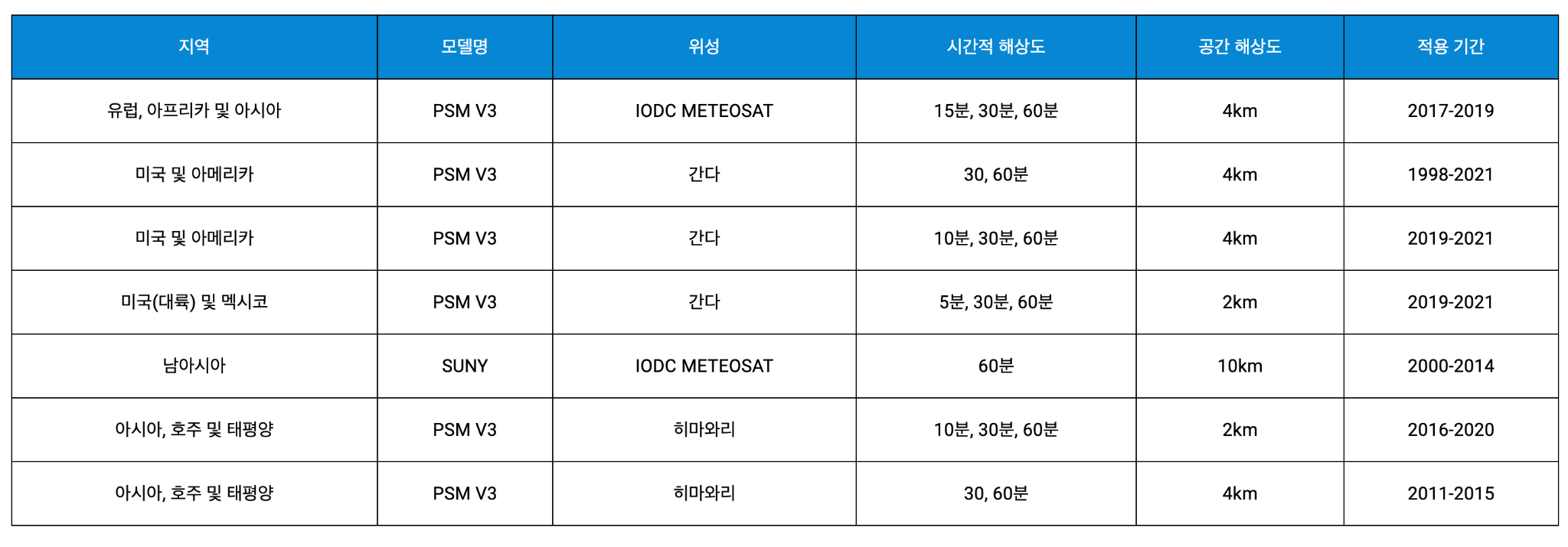 | 지역 | 모델명 | 위성 | 시간적 해상도 | 공간 해상도 | 적용 기간 |
|---|---|---|---|---|---|
| 유럽, 아프리카 및 아시아 | PSM V3 | IODC METEOSAT | 15분, 30분, 60분 | 4km | 2017-2019 |
| 미국 및 아메리카 | PSM V3 | 간다 | 30, 60분 | 4km | 1998-2021 |
| 미국 및 아메리카 | PSM V3 | 간다 | 10분, 30분, 60분 | 4km | 2019-2021 |
| 미국(대륙) 및 멕시코 | PSM V3 | 간다 | 5분, 30분, 60분 | 2km | 2019-2021 |
| 남아시아 | SUNY | IODC METEOSAT | 60분 | 10km | 2000-2014 |
| 아시아, 호주 및 태평양 | PSM V3 | 히마와리 | 10분, 30분, 60분 | 2km | 2016-2020 |
| 아시아, 호주 및 태평양 | PSM V3 | 히마와리 | 30, 60분 | 4km | 2011-2015 |